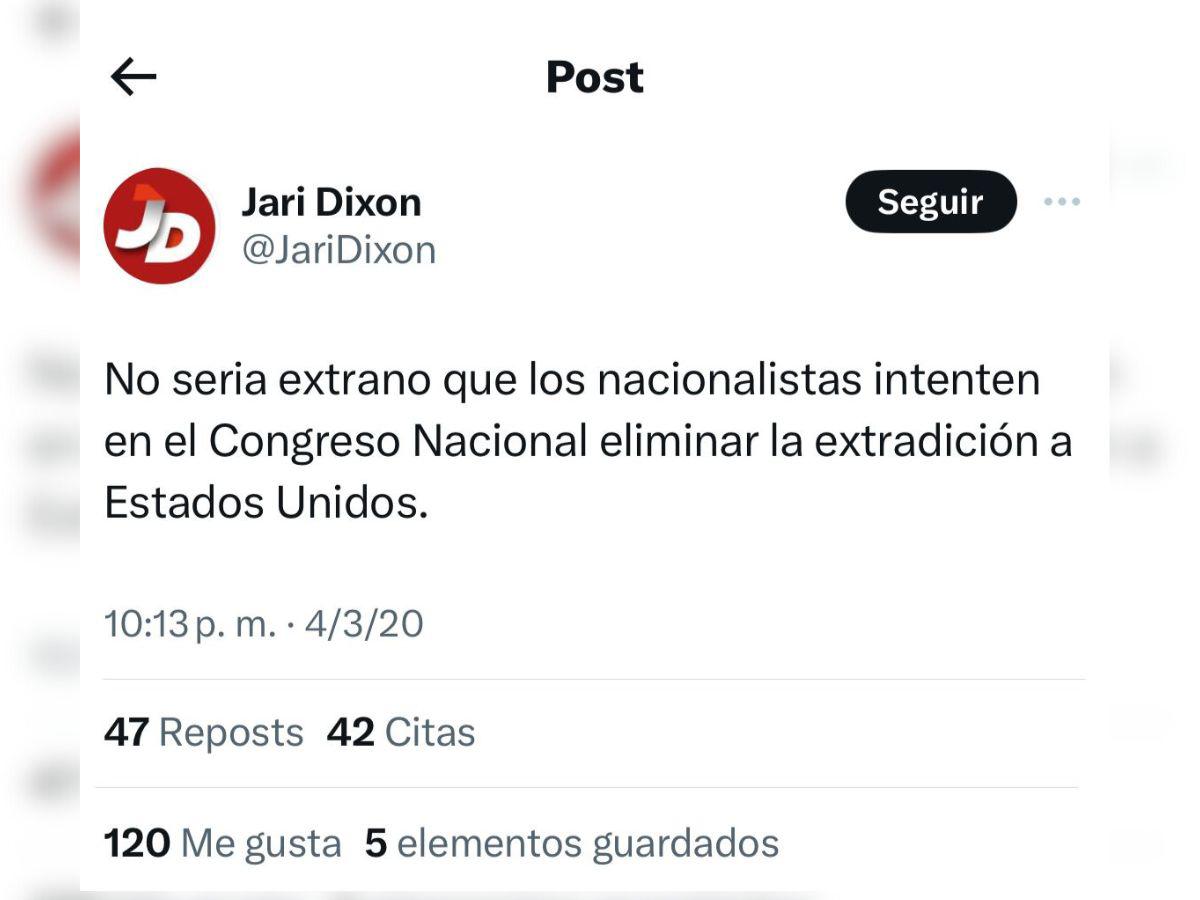 Post

JD

Jari Dixon
@JariDixon

Seguir

No seria extrano que los nacionalistas intenten en el Congreso Nacional eliminar la extradición a Estados Unidos.

10:13 p. m. · 4/3/20

47 Reposts 42 Citas

120 Me gusta 5 elementos guardados